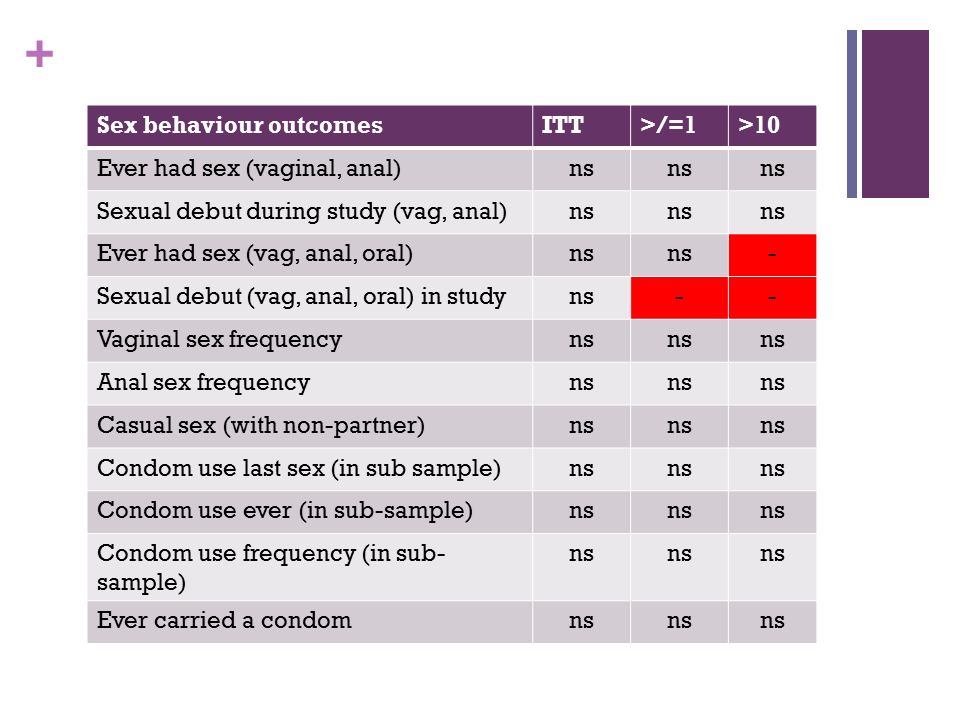 +

| Sex behaviour outcomes | ITT | >/=1 | >10 |
|---|---|---|---|
| Ever had sex (vaginal, anal) | ns | ns | ns |
| Sexual debut during study (vag, anal) | ns | ns | ns |
| Ever had sex (vag, anal, oral) | ns | ns | - |
| Sexual debut (vag, anal, oral) in study | ns | - | - |
| Vaginal sex frequency | ns | ns | ns |
| Anal sex frequency | ns | ns | ns |
| Casual sex (with non-partner) | ns | ns | ns |
| Condom use last sex (in sub sample) | ns | ns | ns |
| Condom use ever (in sub-sample) | ns | ns | ns |
| Condom use frequency (in sub-sample) | ns | ns | ns |
| Ever carried a condom | ns | ns | ns |